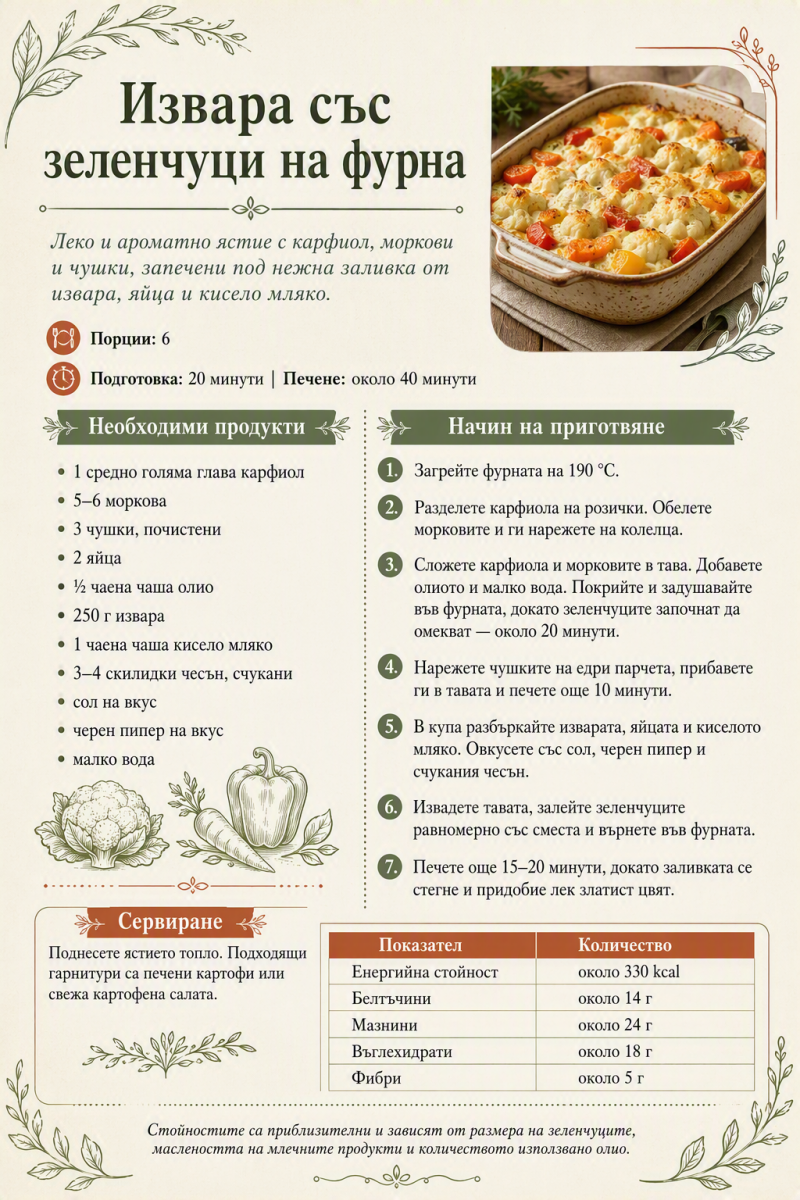 Извара със зеленчуци на фурна

Леко и ароматно ястие с карфиол, моркови и чушки, запечени под нежна заливка от извара, яйца и кисело мляко.

Порции: 6

Подготовка: 20 минути | Печене: около 40 минути

Необходими продукти

- 1 средно голяма глава карфиол
- 5–6 моркова
- 3 чушки, почистени
- 2 яйца
- ½ чаена чаша олио
- 250 г извара
- 1 чаена чаша кисело мляко
- 3–4 скилидки чесън, счукани
- сол на вкус
- черен пипер на вкус
- малко вода

Начин на приготвяне

1. Загрейте фурната на 190 °C.
2. Разделете карфиола на розички. Обелете морковите и ги нарежете на колелца.
3. Сложете карфиола и морковите в тава. Добавете олиото и малко вода. Покрийте и задушавайте във фурната, докато зеленчуците започнат да омекват — около 20 минути.
4. Нарежете чушките на едри парчета, прибавете ги в тавата и печете още 10 минути.
5. В купа разбъркайте изварата, яйцата и киселото мляко. Овкусете със сол, черен пипер и счукания чесън.
6. Извадете тавата, залейте зеленчуците равномерно със сместа и върнете във фурната.
7. Печете още 15–20 минути, докато заливката се стегне и придобие лек златист цвят.

Сервиране

Поднесете ястието топло. Подходящи гарнитури са печени картофи или свежа картофена салата.

| Показател | Количество |
|---|---|
| Енергийна стойност | около 330 kcal |
| Белтъчини | около 14 г |
| Мазнини | около 24 г |
| Въглехидрати | около 18 г |
| Фибри | около 5 г |

Стойностите са приблизителни и зависят от размера на зеленчуците, маслеността на млечните продукти и количеството използвано олио.